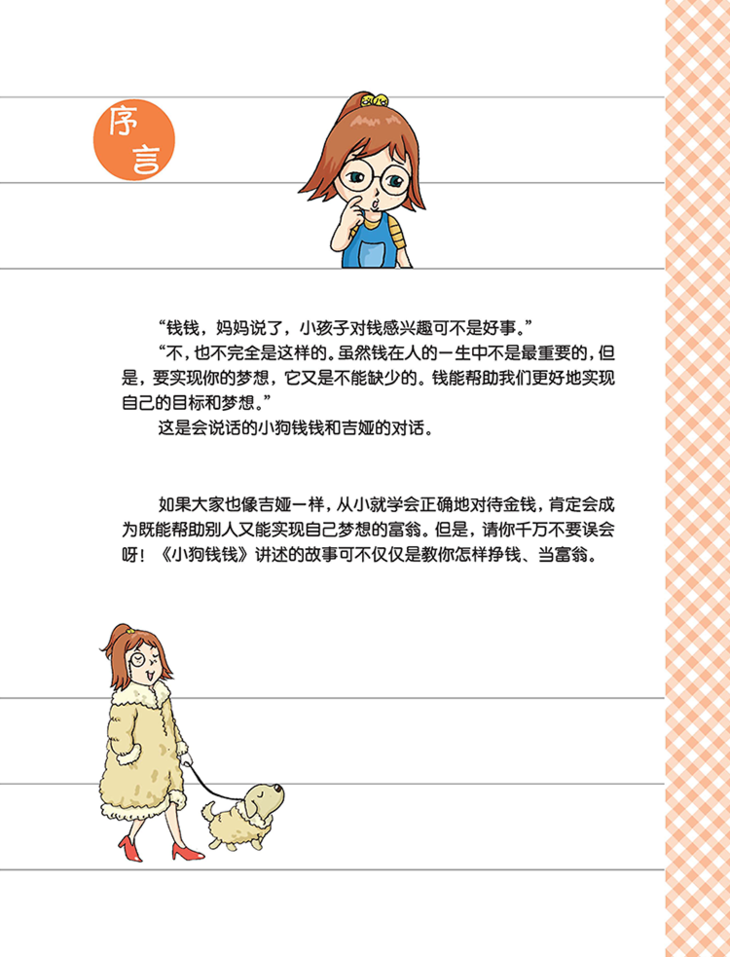 序言

“钱钱，妈妈说了，小孩子对钱感兴趣可不是好事。”

“不，也不完全是这样的。虽然钱在人的一生中不是最重要的，但是，要实现你的梦想，它又是不能缺少的。钱能帮助我们更好地实现自己的目标和梦想。”

这是会说话的小狗钱钱和吉娅的对话。

如果大家也像吉娅一样，从小就学会正确地对待金钱，肯定会成为既能帮助别人又能实现自己梦想的富翁。但是，请你千万不要误会呀！《小狗钱钱》讲述的故事可不仅仅是教你怎样挣钱、当富翁。